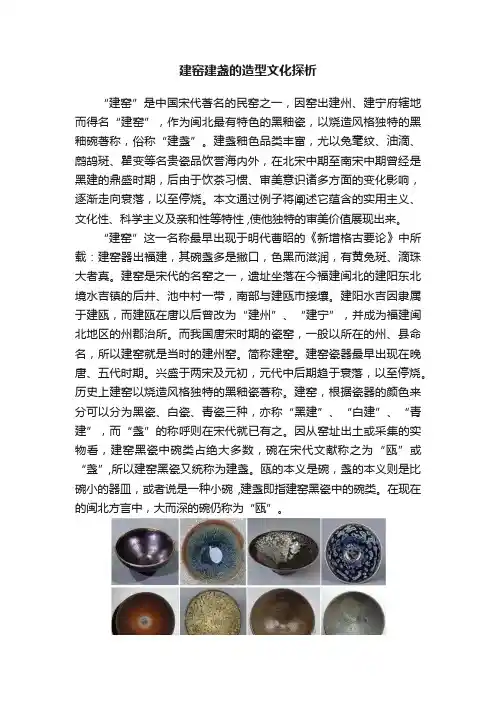 建窑建盏的造型文化探析

“建窑”是中国宋代著名的民窑之一，因窑出建州、建宁府辖地而得名“建窑”，作为闽北最有特色的黑釉瓷，以烧造风格独特的黑釉碗著称，俗称“建盏”。建盏釉色品类丰富，尤以兔毫纹、油滴、鹧鸪斑、瞿变等名贵瓷品饮誉海内外，在北宋中期至南宋中期曾经是黑建的鼎盛时期，后由于饮茶习惯、审美意识诸多方面的变化影响，逐渐走向衰落，以至停烧。本文通过例子将阐述它蕴含的实用主义、文化性、科学主义及亲和性等特性，使他独特的审美价值展现出来。

“建窑”这一名称最早出现于明代曹昭的《新增格古要论》中所载：建窑器出福建，其碗盏多是撇口，色黑而滋润，有黄兔斑、滴珠大者真。建窑是宋代的名窑之一，遗址坐落在今福建闽北的建阳东北境水吉镇的后井、池中村一带，南部与建瓯市接壤。建阳水吉因隶属于建瓯，而建瓯在唐以后曾改为“建州”、“建宁”，并成为福建闽北地区的州郡治所。而我国唐宋时期的瓷窑，一般以所在的州、县命名，所以建窑就是当时的建州窑。简称建窑。建窑瓷器最早出现在晚唐、五代时期。兴盛于两宋及元初，元代中后期趋于衰落，以至停烧。历史上建窑以烧造风格独特的黑釉瓷著称。建窑，根据瓷器的颜色来分可以分为黑瓷、白瓷、青瓷三种，亦称“黑建”、“白建”、“青建”，而“盏”的称呼则在宋代就已有之。因从窑址出土或采集的实物看，建窑黑瓷中碗类占绝大多数，碗在宋代文献称之为“瓯”或“盏”,所以建窑黑瓷又统称为建盏。瓯的本义是碗，盏的本义则是比碗小的器皿，或者说是一种小碗，建盏即指建窑黑瓷中的碗类。在现在的闽北方言中，大而深的碗仍称为“瓯”。